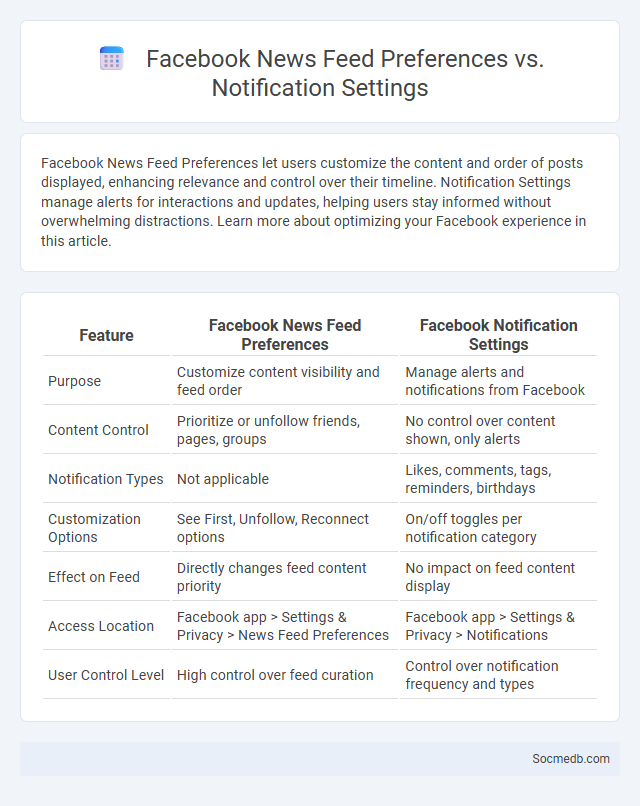 Facebook News Feed Preferences vs. Notification Settings

Facebook News Feed Preferences let users customize the content and order of posts displayed, enhancing relevance and control over their timeline. Notification Settings manage alerts for interactions and updates, helping users stay informed without overwhelming distractions. Learn more about optimizing your Facebook experience in this article.

| Feature | Facebook News Feed Preferences | Facebook Notification Settings |
|---|---|---|
| Purpose | Customize content visibility and feed order | Manage alerts and notifications from Facebook |
| Content Control | Prioritize or unfollow friends, pages, groups | No control over content shown, only alerts |
| Notification Types | Not applicable | Likes, comments, tags, reminders, birthdays |
| Customization Options | See First, Unfollow, Reconnect options | On/off toggles per notification category |
| Effect on Feed | Directly changes feed content priority | No impact on feed content display |
| Access Location | Facebook app > Settings & Privacy > News Feed Preferences | Facebook app > Settings & Privacy > Notifications |
| User Control Level | High control over feed curation | Control over notification frequency and types |

Socmedb.com